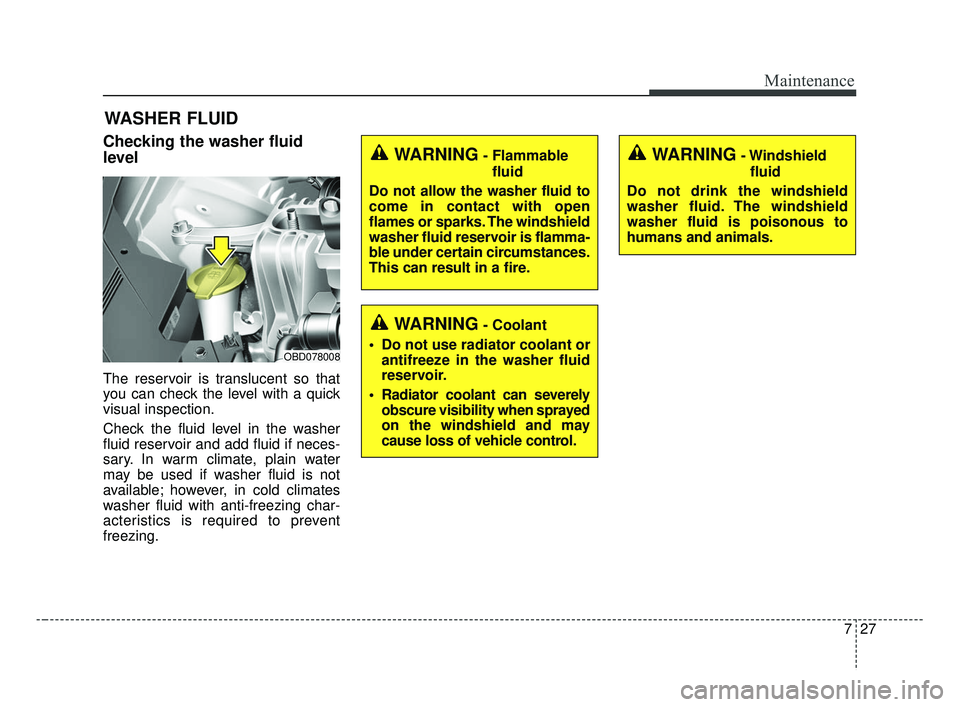 Maintenance

WASHER FLUID

Checking the washer fluid level

OBD078008

The reservoir is translucent so that you can check the level with a quick visual inspection.

Check the fluid level in the washer fluid reservoir and add fluid if necessary. In warm climate, plain water may be used if washer fluid is not available; however, in cold climates washer fluid with anti-freezing characteristics is required to prevent freezing.

WARNING - Flammable fluid

Do not allow the washer fluid to come in contact with open flames or sparks. The windshield washer fluid reservoir is flammable under certain circumstances. This can result in a fire.

WARNING - Coolant

• Do not use radiator coolant or antifreeze in the washer fluid reservoir.

• Radiator coolant can severely obscure visibility when sprayed on the windshield and may cause loss of vehicle control.

WARNING - Windshield fluid

Do not drink the windshield washer fluid. The windshield washer fluid is poisonous to humans and animals.

7 27

carmanualsonline.info